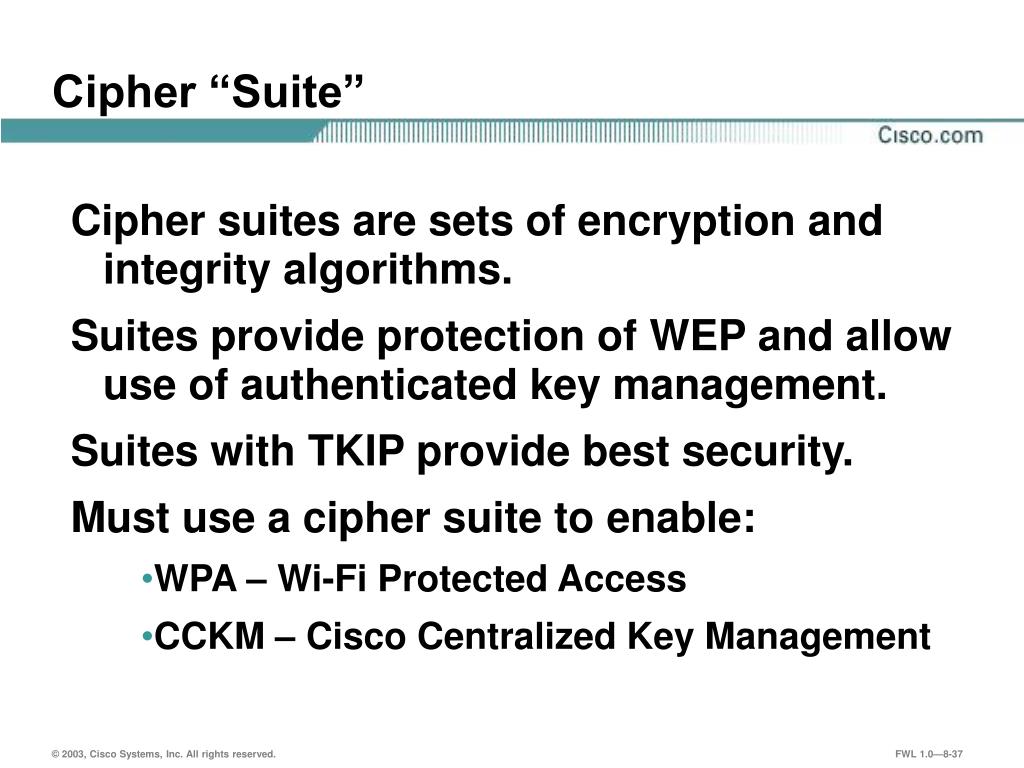 Cipher “Suite”

Cisco.com

Cipher suites are sets of encryption and integrity algorithms.

Suites provide protection of WEP and allow use of authenticated key management.

Suites with TKIP provide best security.

Must use a cipher suite to enable:

•WPA – Wi-Fi Protected Access

•CCKM – Cisco Centralized Key Management

© 2003, Cisco Systems, Inc. All rights reserved.

FWL 1.0—8-37